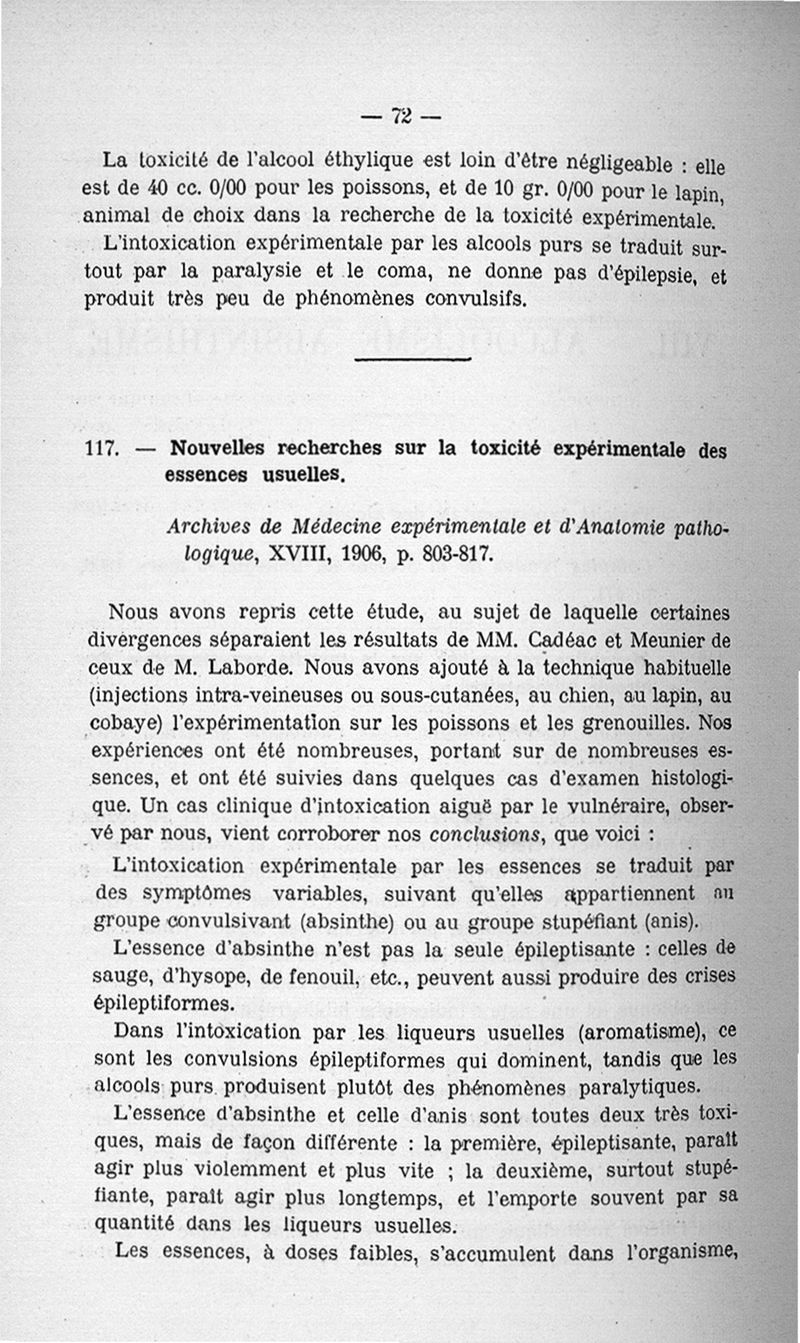 — 72 —

La toxicité de l'alcool éthylique est loin d'être négligeable : elle est de 40 cc. 0/00 pour les poissons, et de 10 gr. 0/00 pour le lapin, animal de choix dans la recherche de la toxicité expérimentale.

L'intoxication expérimentale par les alcools purs se traduit surtout par la paralysie et le coma, ne donne pas d'épilepsie, et produit très peu de phénomènes convulsifs.

117. — Nouvelles recherches sur la toxicité expérimentale des essences usuelles.

Archives de Médecine expérimentale et d'Anatomie pathologique, XVIII, 1906, p. 803-817.

Nous avons repris cette étude, au sujet de laquelle certaines divergences séparaient les résultats de MM. Cadéac et Meunier de ceux de M. Laborde. Nous avons ajouté à la technique habituelle (injections intra-veineuses ou sous-cutanées, au chien, au lapin, au cobaye) l'expérimentation sur les poissons et les grenouilles. Nos expériences ont été nombreuses, portant sur de nombreuses essences, et ont été suivies dans quelques cas d'examen histologique. Un cas clinique d'intoxication aiguë par le vulnéraire, observé par nous, vient corroborer nos conclusions, que voici :

L'intoxication expérimentale par les essences se traduit par des symptômes variables, suivant qu'elles appartiennent au groupe convulsivant (absinthe) ou au groupe stupéfiant (anis).

L'essence d'absinthe n'est pas la seule épileptisante : celles de sauge, d'hysope, de fenouil, etc., peuvent aussi produire des crises épileptiformes.

Dans l'intoxication par les liqueurs usuelles (aromatisme), ce sont les convulsions épileptiformes qui dominent, tandis que les alcools purs produisent plutôt des phénomènes paralytiques.

L'essence d'absinthe et celle d'anis sont toutes deux très toxiques, mais de façon différente : la première, épileptisante, paraît agir plus violemment et plus vite ; la deuxième, surtout stupéfiante, paraît agir plus longtemps, et l'emporte souvent par sa quantité dans les liqueurs usuelles.

Les essences, à doses faibles, s'accumulent dans l'organisme,